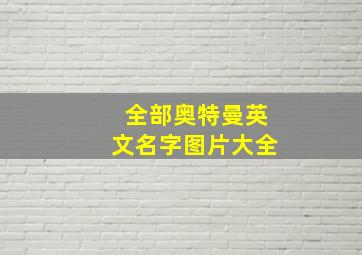 全部奥特曼英文名字图片大全